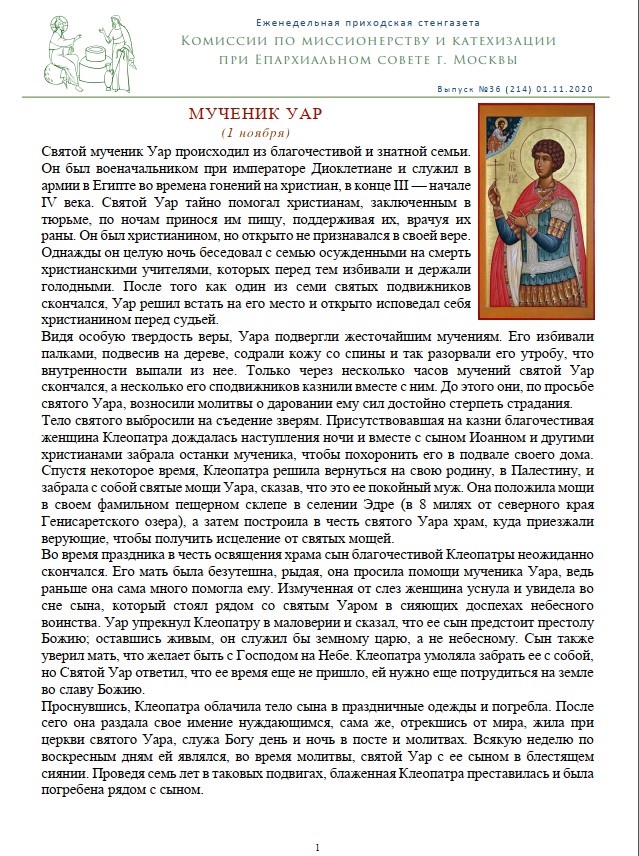 Еженедельная приходская стенгазета
Комиссии по миссионерству и катехизации при Епархиальном совете г. Москвы

Выпуск №36 (214) 01.11.2020

МУЧЕНИК УАР
(1 ноября)

Святой мученик Уар происходил из благочестивой и знатной семьи. Он был военачальником при императоре Диоклетиане и служил в армии в Египте во времена гонений на христиан, в конце III — начале IV века. Святой Уар тайно помогал христианам, заключенным в тюрьме, по ночам принося им пищу, поддерживая их, врачуя их раны. Он был христианином, но открыто не признавался в своей вере. Однажды он целую ночь беседовал с семью осужденными на смерть христианскими учителями, которых перед тем избивали и держали голодными. После того как один из семи святых подвижников скончался, Уар решил встать на его место и открыто исповедал себя христианином перед судьей.
Видя особую твердость веры, Уара подвергли жесточайшим мучениям. Его избивали палками, подвесив на дереве, содрали кожу со спины и так разорвали его утробу, что внутренности выпали из нее. Только через несколько часов мучений святой Уар скончался, а несколько его сподвижников казнили вместе с ним. До этого они, по просьбе святого Уара, возносили молитвы о даровании ему сил достойно стерпеть страдания.
Тело святого выбросили на съедение зверям. Присутствовавшая на казни благочестивая женщина Клеопатра дождалась наступления ночи и вместе с сыном Иоанном и другими христианами забрала останки мученика, чтобы похоронить его в подвале своего дома.
Спустя некоторое время, Клеопатра решила вернуться на свою родину, в Палестину, и забрала с собой святые мощи Уара, сказав, что это ее покойный муж. Она положила мощи в своем фамильном пещерном склепе в селении Эдре (в 8 милях от северного края Генисаретского озера), а затем построила в честь святого Уара храм, куда приезжали верующие, чтобы получить исцеление от святых мощей.
Во время праздника в честь освящения храма сын благочестивой Клеопатры неожиданно скончался. Его мать была безутешна, рыдая, она просила помощи мученика Уара, ведь раньше она сама много помогла ему. Измученная от слез женщина уснула и увидела во сне сына, который стоял рядом со святым Уаром в сияющих доспехах небесного воинства. Уар упрекнул Клеопатру в маловерии и сказал, что ее сын предстоит престолу Божию; оставшись живым, он служил бы земному царю, а не небесному. Сын также уверил мать, что желает быть с Господом на Небе. Клеопатра умоляла забрать ее с собой, но Святой Уар ответил, что ее время еще не пришло, ей нужно еще потрудиться на земле во славу Божию.
Проснувшись, Клеопатра облачила тело сына в праздничные одежды и погребла. После сего она раздала свое имение нуждающимся, сама же, отрекшись от мира, жила при церкви святого Уара, служа Богу день и ночь в посте и молитвах. Всякую неделю по воскресным дням ей являлся, во время молитвы, святой Уар с ее сыном в блестящем сиянии. Проведя семь лет в таковых подвигах, блаженная Клеопатра преставилась и была погребена рядом с сыном.

1